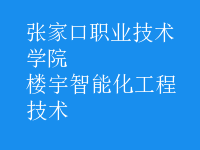 张家口职业技术学院
楼宇智能化工程技术